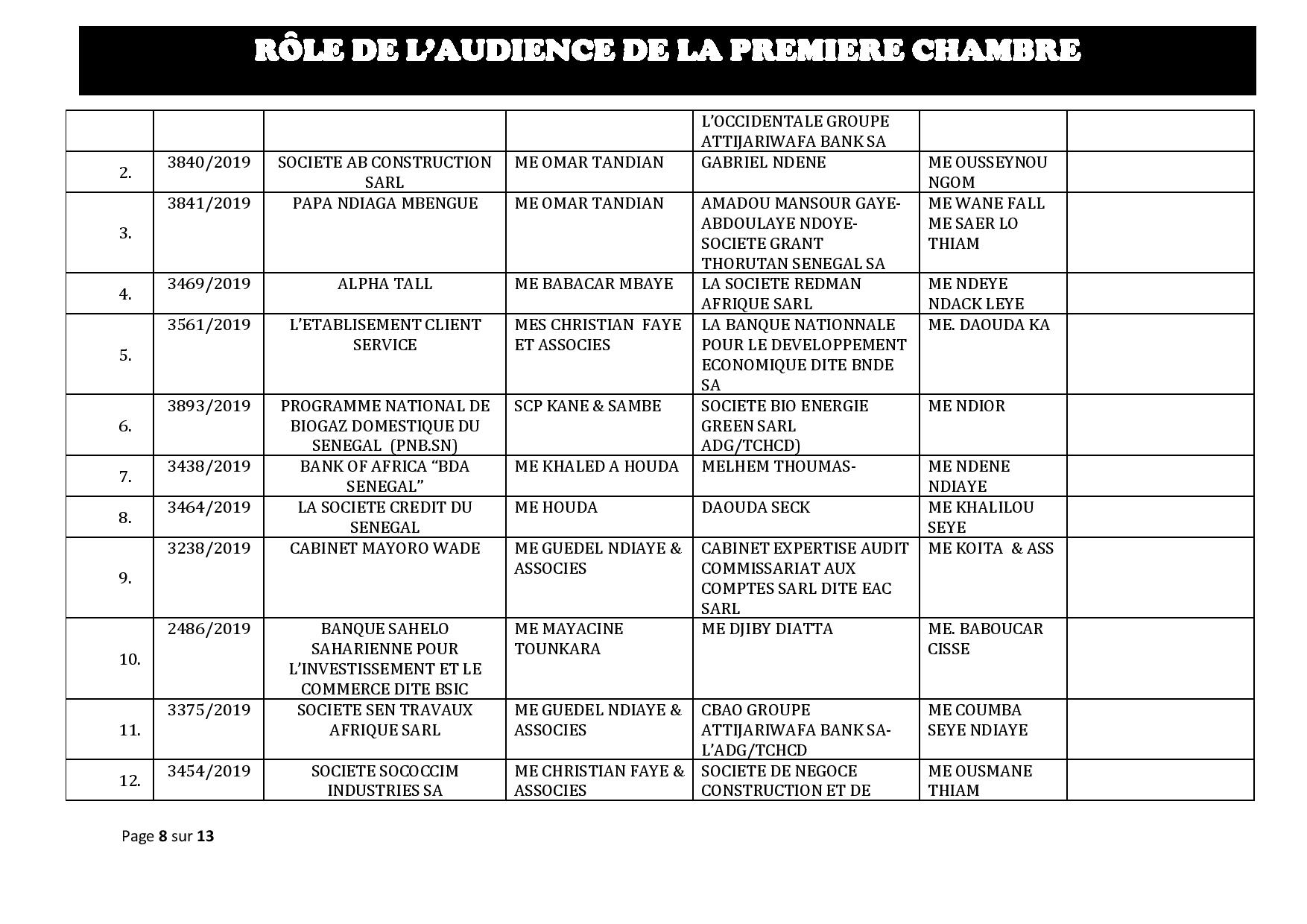 RÔLE DE L'AUDIENCE DE LA PREMIERE CHAMBRE

| | | | | | | |
|---|---|---|---|---|---|---|
| | | | | L'OCCIDENTALE GROUPE ATTIJARIWAFA BANK SA | | |
| 2. | 3840/2019 | SOCIETE AB CONSTRUCTION SARL | ME OMAR TANDIAN | GABRIEL NDENE | ME OUSSEYNOU NGOM | |
| 3. | 3841/2019 | PAPA NDIAGA MBENGUE | ME OMAR TANDIAN | AMADOU MANSOUR GAYE-ABDOULAYE NDOYE-SOCIETE GRANT THORUTAN SENEGAL SA | ME WANE FALL ME SAER LO THIAM | |
| 4. | 3469/2019 | ALPHA TALL | ME BABACAR MBAYE | LA SOCIETE REDMAN AFRIQUE SARL | ME NDEYE NDACK LEYE | |
| 5. | 3561/2019 | L'ETABLISEMENT CLIENT SERVICE | MES CHRISTIAN FAYE ET ASSOCIES | LA BANQUE NATIONNALE POUR LE DEVELOPPEMENT ECONOMIQUE DITE BNDE SA | ME. DAOUDA KA | |
| 6. | 3893/2019 | PROGRAMME NATIONAL DE BIOGAZ DOMESTIQUE DU SENEGAL (PNB.SN) | SCP KANE & SAMBE | SOCIETE BIO ENERGIE GREEN SARL ADG/TCHCD) | ME NDIOR | |
| 7. | 3438/2019 | BANK OF AFRICA "BDA SENEGAL" | ME KHALED A HOUDA | MELHEM THOUMAS- | ME NDENE NDIAYE | |
| 8. | 3464/2019 | LA SOCIETE CREDIT DU SENEGAL | ME HOUDA | DAOUDA SECK | ME KHALILOU SEYE | |
| 9. | 3238/2019 | CABINET MAYORO WADE | ME GUEDEL NDIAYE & ASSOCIES | CABINET EXPERTISE AUDIT COMMISSARIAT AUX COMPTES SARL DITE EAC SARL | ME KOITA & ASS | |
| 10. | 2486/2019 | BANQUE SAHELO SAHARIENNE POUR L'INVESTISSEMENT ET LE COMMERCE DITE BSIC | ME MAYACINE TOUNKARA | ME DJIBY DIATTA | ME. BABOUCAR CISSE | |
| 11. | 3375/2019 | SOCIETE SEN TRAVAUX AFRIQUE SARL | ME GUEDEL NDIAYE & ASSOCIES | CBAO GROUPE ATTIJARIWAFA BANK SA-L'ADG/TCHCD | ME COUMBA SEYE NDIAYE | |
| 12. | 3454/2019 | SOCIETE SOCOCCIM INDUSTRIES SA | ME CHRISTIAN FAYE & ASSOCIES | SOCIETE DE NEGOCE CONSTRUCTION ET DE | ME OUSMANE THIAM | |

Page 8 sur 13